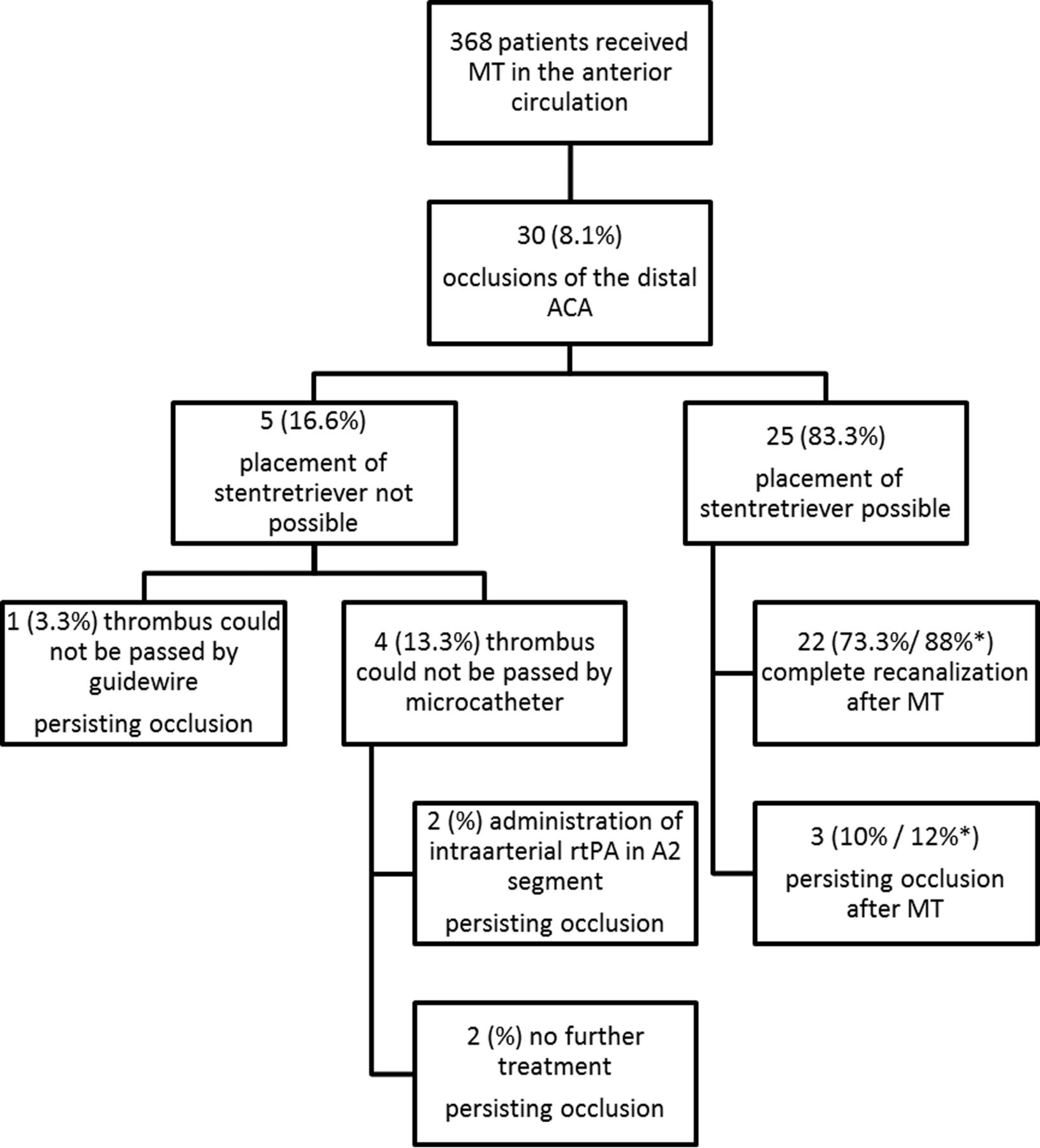 368 patients received MT in the anterior circulation

30 (8.1%)

occlusions of the distal ACA

5 (16.6%)

placement of stentretriever not possible

25 (83.3%)

placement of stentretriever possible

1 (3.3%) thrombus could not be passed by guidewire

persisting occlusion

4 (13.3%) thrombus could not be passed by microcatheter

22 (73.3%/ 88%*) complete recanalization after MT

2 (%) administration of intraarterial rtPA in A2 segment

persisting occlusion

3 (10% / 12%*)

persisting occlusion after MT

2 (%) no further treatment

persisting occlusion